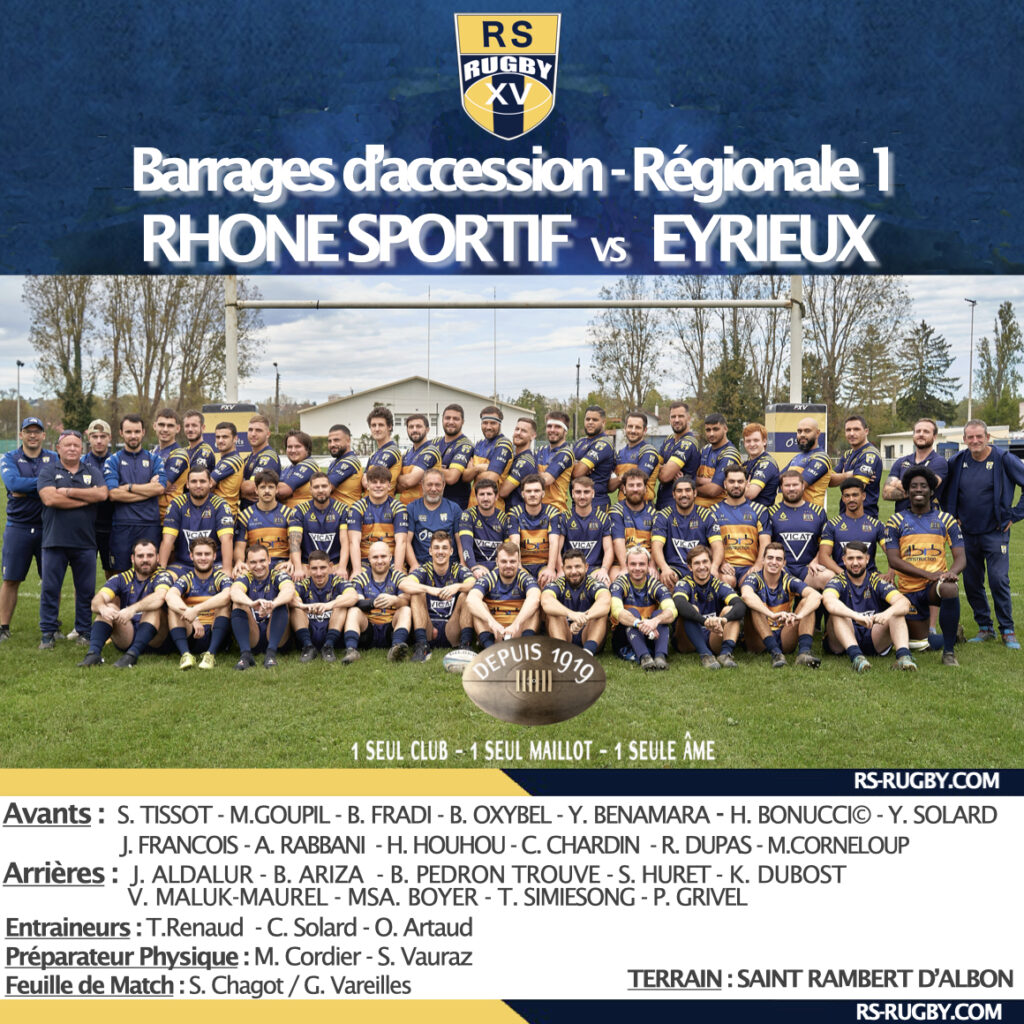 RS
RUGBY
XV

Barrages d'accession - Régionale 1
RHONE SPORTIF vs EYRIEUX

DEPUIS 1919

1 SEUL CLUB - 1 SEUL MAILLOT - 1 SEULE ÂME

RS-RUGBY.COM

Avants : S. TISSOT - M.GOUPIL - B. FRADI - B. OXYBEL - Y. BENAMARA - H. BONUCCI© - Y. SOLARD
J. FRANCOIS - A. RABBANI - H. HOUHOU - C. CHARDIN - R. DUPAS - M.CORNELOUP

Arrières : J. ALDALUR - B. ARIZA - B. PEDRON TROUVE - S. HURET - K. DUBOST
V. MALUK-MAUREL - MSA. BOYER - T. SIMIESONG - P. GRIVEL

Entraineurs : T.Renaud - C. Solard - O. Artaud
Préparateur Physique : M. Cordier - S. Vauraz
Feuille de Match : S. Chagot / G. Vareilles

TERRAIN : SAINT RAMBERT D'ALBON

RS-RUGBY.COM